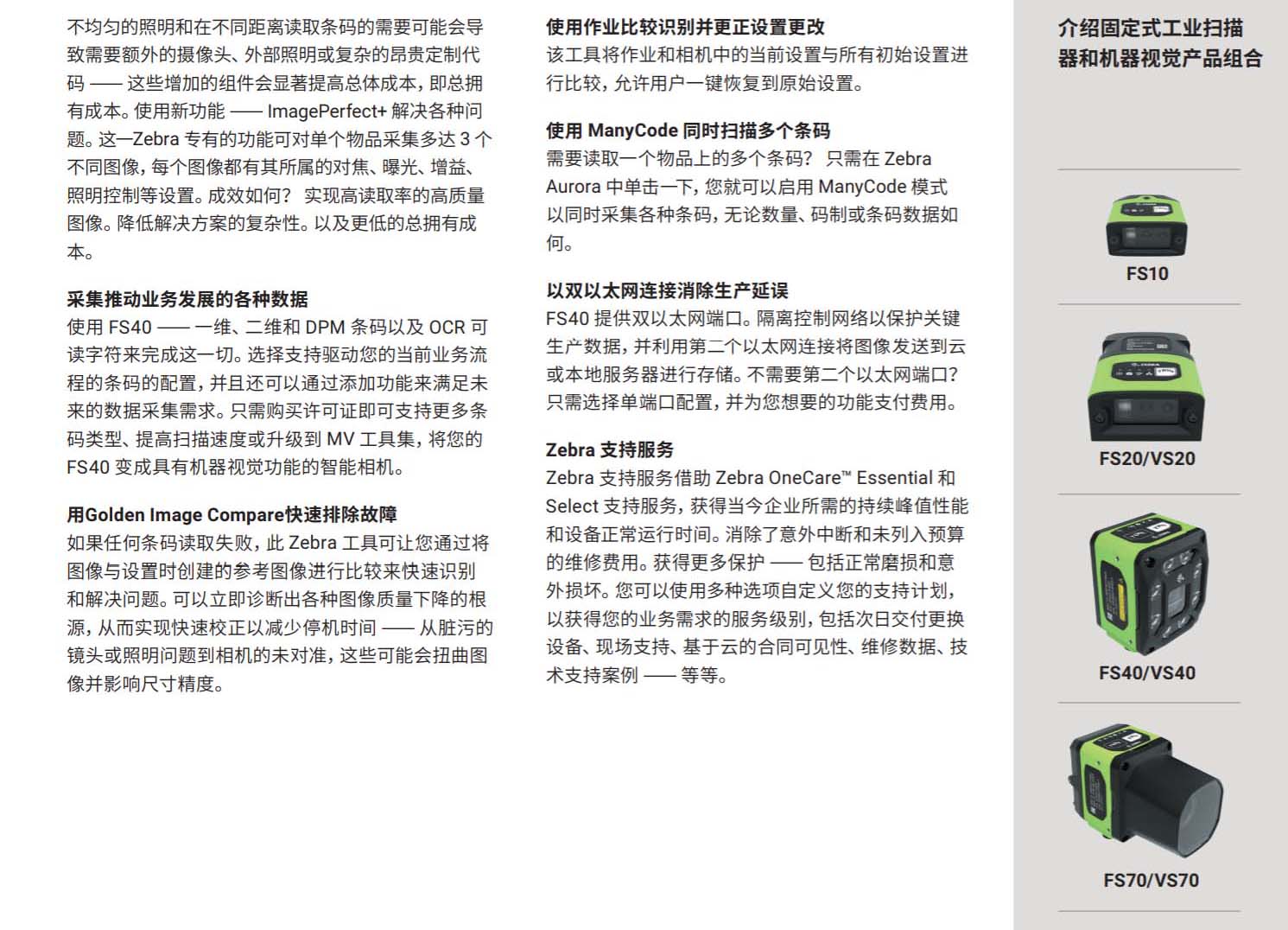 不均匀的照明和在不同距离读取条码的需要可能会导致需要额外的摄像头、外部照明或复杂的昂贵定制代码 —— 这些增加的组件会显著提高总体成本，即总拥有成本。使用新功能 —— ImagePerfect+ 解决各种问题。这一Zebra 专有的功能可对单个物品采集多达 3 个不同图像，每个图像都有其所属的对焦、曝光、增益、照明控制等设置。成效如何？ 实现高读取率的高质量图像。降低解决方案的复杂性。以及更低的总拥有成本。

采集推动业务发展的各种数据
使用 FS40 —— 一维、二维和 DPM 条码以及 OCR 可读字符来完成这一切。选择支持驱动您的当前业务流程的条码的配置，并且还可以通过添加功能来满足未来的数据采集需求。只需购买许可证即可支持更多条码类型、提高扫描速度或升级到 MV 工具集，将您的 FS40 变成具有机器视觉功能的智能相机。

用Golden Image Compare快速排除故障
如果任何条码读取失败，此 Zebra 工具可让您通过将图像与设置时创建的参考图像进行比较来快速识别和解决问题。可以立即诊断出各种图像质量下降的根源，从而实现快速校正以减少停机时间 —— 从脏污的镜头或照明问题到相机的未对准，这些可能会扭曲图像并影响尺寸精度。

使用作业比较识别并更正设置更改
该工具将作业和相机中的当前设置与所有初始设置进行比较，允许用户一键恢复到原始设置。

使用 ManyCode 同时扫描多个条码
需要读取一个物品上的多个条码？ 只需在 Zebra Aurora 中单击一下，您就可以启用 ManyCode 模式以同时采集各种条码，无论数量、码制或条码数据如何。

以双以太网连接消除生产延误
FS40 提供双以太网端口。隔离控制网络以保护关键生产数据，并利用第二个以太网连接将图像发送到云或本地服务器进行存储。不需要第二个以太网端口？只需选择单端口配置，并为您想要的功能支付费用。

Zebra 支持服务
Zebra 支持服务借助 Zebra OneCare™ Essential 和 Select 支持服务，获得当今企业所需的持续峰值性能和设备正常运行时间。消除了意外中断和未列入预算的维修费用。获得更多保护 —— 包括正常磨损和意外损坏。您可以使用多种选项自定义您的支持计划，以获得您的业务需求的服务级别，包括次日交付更换设备、现场支持、基于云的合同可见性、维修数据、技术支持案例 —— 等等。

介绍固定式工业扫描器和机器视觉产品组合

FS10

FS20/VS20

FS40/VS40

FS70/VS70